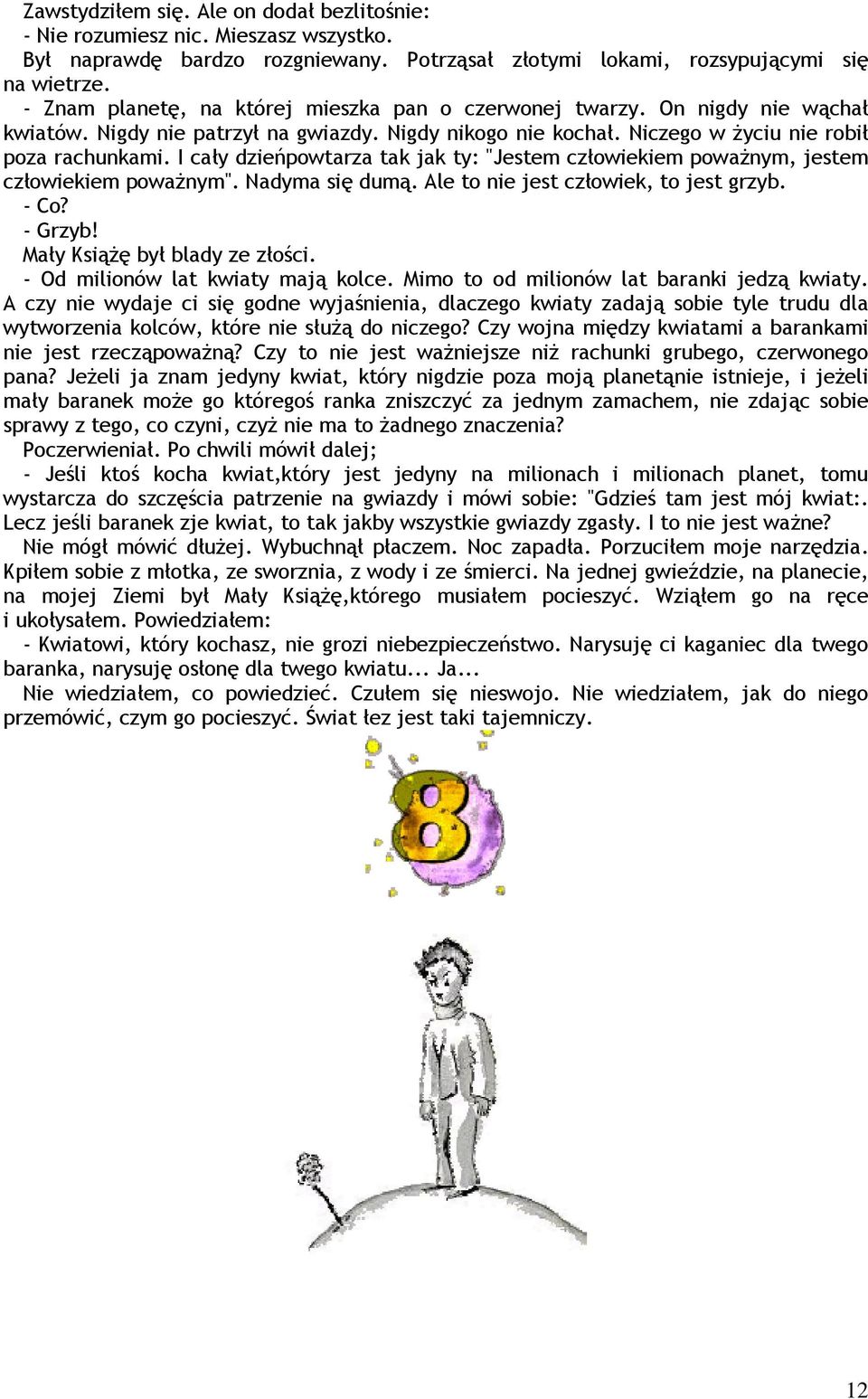 Zawstydziłem się. Ale on dodał bezlitośnie:
- Nie rozumiesz nic. Mieszasz wszystko.
Był naprawdę bardzo rozgniewany. Potrząsał złotymi lokami, rozsypującymi się na wietrze.
- Znam planetę, na której mieszka pan o czerwonej twarzy. On nigdy nie wąchał kwiatów. Nigdy nie patrzył na gwiazdy. Nigdy nikogo nie kochał. Niczego w życiu nie robił poza rachunkami. I cały dzieńpowtarza tak jak ty: "Jestem człowiekiem poważnym, jestem człowiekiem poważnym". Nadyma się dumą. Ale to nie jest człowiek, to jest grzyb.
- Co?
- Grzyb!
Mały Książę był blady ze złości.
- Od milionów lat kwiaty mają kolce. Mimo to od milionów lat baranki jedzą kwiaty. A czy nie wydaje ci się godne wyjaśnienia, dlaczego kwiaty zadają sobie tyle trudu dla wytworzenia kolców, które nie służą do niczego? Czy wojna między kwiatami a barankami nie jest rzecząpoważną? Czy to nie jest ważniejsze niż rachunki grubego, czerwonego pana? Jeżeli ja znam jedyny kwiat, który nigdzie poza moją planetąnie istnieje, i jeżeli mały baranek może go któregoś ranka zniszczyć za jednym zamachem, nie zdając sobie sprawy z tego, co czyni, czyż nie ma to żadnego znaczenia?
Poczerwieniał. Po chwili mówił dalej;
- Jeśli ktoś kocha kwiat,który jest jedyny na milionach i milionach planet, tomu wystarcza do szczęścia patrzenie na gwiazdy i mówi sobie: "Gdzieś tam jest mój kwiat:. Lecz jeśli baranek zje kwiat, to tak jakby wszystkie gwiazdy zgasły. I to nie jest ważne?
Nie mógł mówić dłużej. Wybuchnął płaczem. Noc zapadła. Porzuciłem moje narzędzia. Kpiłem sobie z młotka, ze sworznia, z wody i ze śmierci. Na jednej gwieździe, na planecie, na mojej Ziemi był Mały Książę,którego musiałem pocieszyć. Wziąłem go na ręce i ukołysałem. Powiedziałem:
- Kwiatowi, który kochasz, nie grozi niebezpieczeństwo. Narysuję ci kaganiec dla twego baranka, narysuję osłonę dla twego kwiatu... Ja...
Nie wiedziałem, co powiedzieć. Czułem się nieswojo. Nie wiedziałem, jak do niego przemówić, czym go pocieszyć. Świat łez jest taki tajemniczy.

8

12